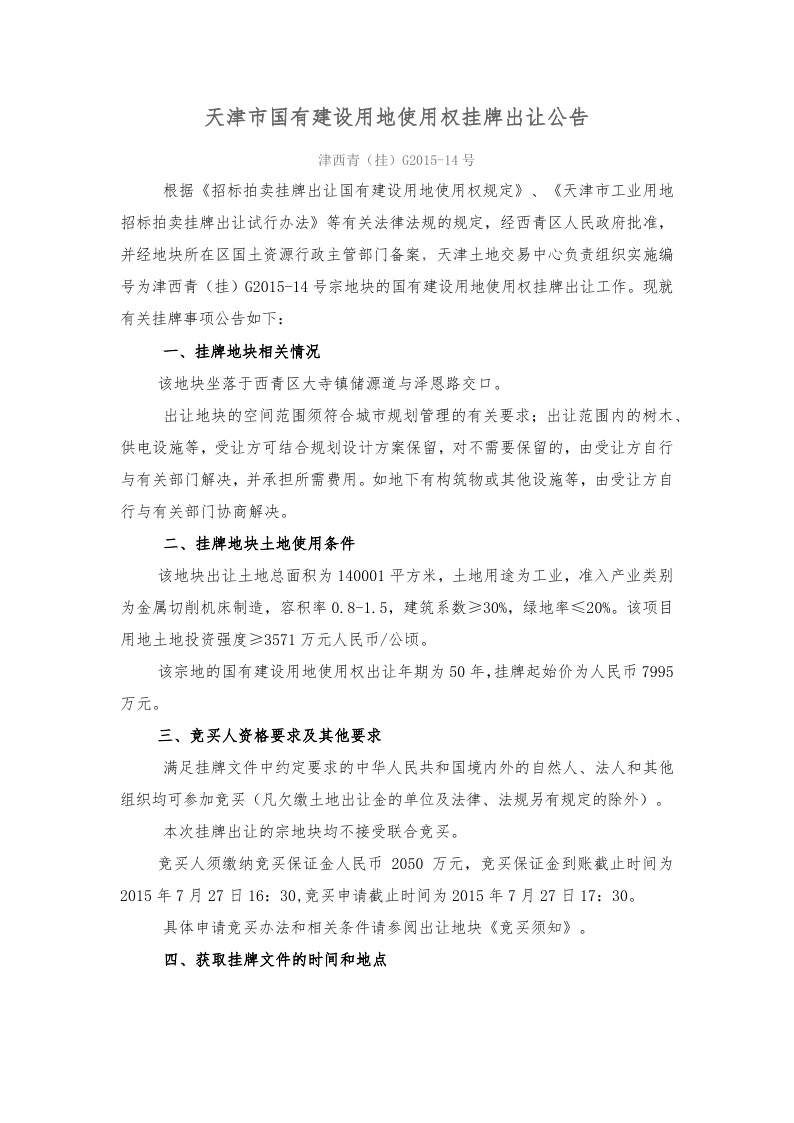 天津市国有建设用地使用权挂牌出让公告

津西青（挂）G2015-14 号

根据《招标拍卖挂牌出让国有建设用地使用权规定》、《天津市工业用地招标拍卖挂牌出让试行办法》等有关法律法规的规定，经西青区人民政府批准，并经地块所在区国土资源行政主管部门备案，天津土地交易中心负责组织实施编号为津西青（挂）G2015-14 号宗地块的国有建设用地使用权挂牌出让工作。现就有关挂牌事项公告如下：

一、挂牌地块相关情况

该地块坐落于西青区大寺镇储源道与泽恩路交口。

出让地块的空间范围须符合城市规划管理的有关要求；出让范围内的树木、供电设施等，受让方可结合规划设计方案保留，对不需要保留的，由受让方自行与有关部门解决，并承担所需费用。如地下有构筑物或其他设施等，由受让方自行与有关部门协商解决。

二、挂牌地块土地使用条件

该地块出让土地总面积为 140001 平方米，土地用途为工业，准入产业类别为金属切削机床制造，容积率 0.8-1.5，建筑系数≥30%，绿地率≤20%。该项目用地土地投资强度≥3571 万元人民币/公顷。

该宗地的国有建设用地使用权出让年期为 50 年，挂牌起始价为人民币 7995 万元。

三、竞买人资格要求及其他要求

满足挂牌文件中约定要求的中华人民共和国境内外的自然人、法人和其他组织均可参加竞买（凡欠缴土地出让金的单位及法律、法规另有规定的除外）。

本次挂牌出让的宗地块均不接受联合竞买。

竞买人须缴纳竞买保证金人民币 2050 万元，竞买保证金到账截止时间为 2015 年 7 月 27 日 16：30，竞买申请截止时间为 2015 年 7 月 27 日 17：30。

具体申请竞买办法和相关条件请参阅出让地块《竞买须知》。

四、获取挂牌文件的时间和地点